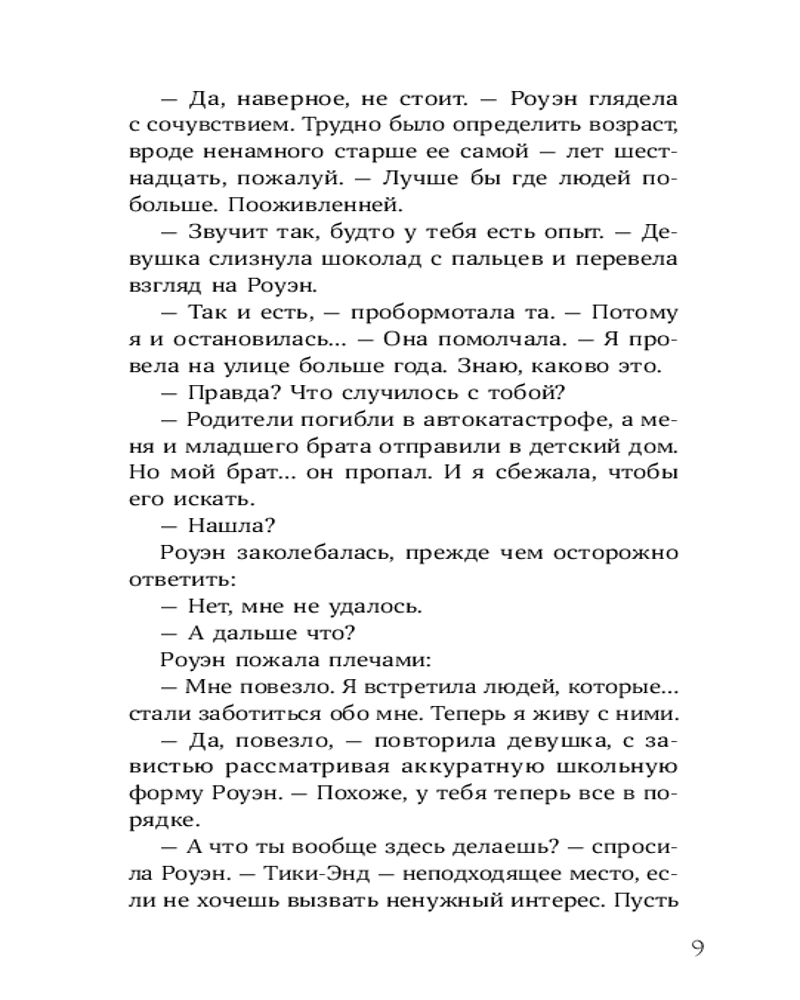 — Да, наверное, не стоит. — Роуэн глядела с сочувствием. Трудно было определить возраст, вроде ненамного старше ее самой — лет шестнадцать, пожалуй. — Лучше бы где людей побольше. Пооживленней.

— Звучит так, будто у тебя есть опыт. — Девушка слизнула шоколад с пальцев и перевела взгляд на Роуэн.

— Так и есть, — пробормотала та. — Потому я и остановилась... — Она помолчала. — Я провела на улице больше года. Знаю, каково это.

— Правда? Что случилось с тобой?

— Родители погибли в автокатастрофе, а меня и младшего брата отправили в детский дом. Но мой брат... он пропал. И я сбежала, чтобы его искать.

— Нашла?

Роуэн заколебалась, прежде чем осторожно ответить:

— Нет, мне не удалось.

— А дальше что?

Роуэн пожала плечами:

— Мне повезло. Я встретила людей, которые... стали заботиться обо мне. Теперь я живу с ними.

— Да, повезло, — повторила девушка, с завистью рассматривая аккуратную школьную форму Роуэн. — Похоже, у тебя теперь все в порядке.

— А что ты вообще здесь делаешь? — спросила Роуэн. — Тики-Энд — неподходящее место, если не хочешь вызвать ненужный интерес. Пусть

9